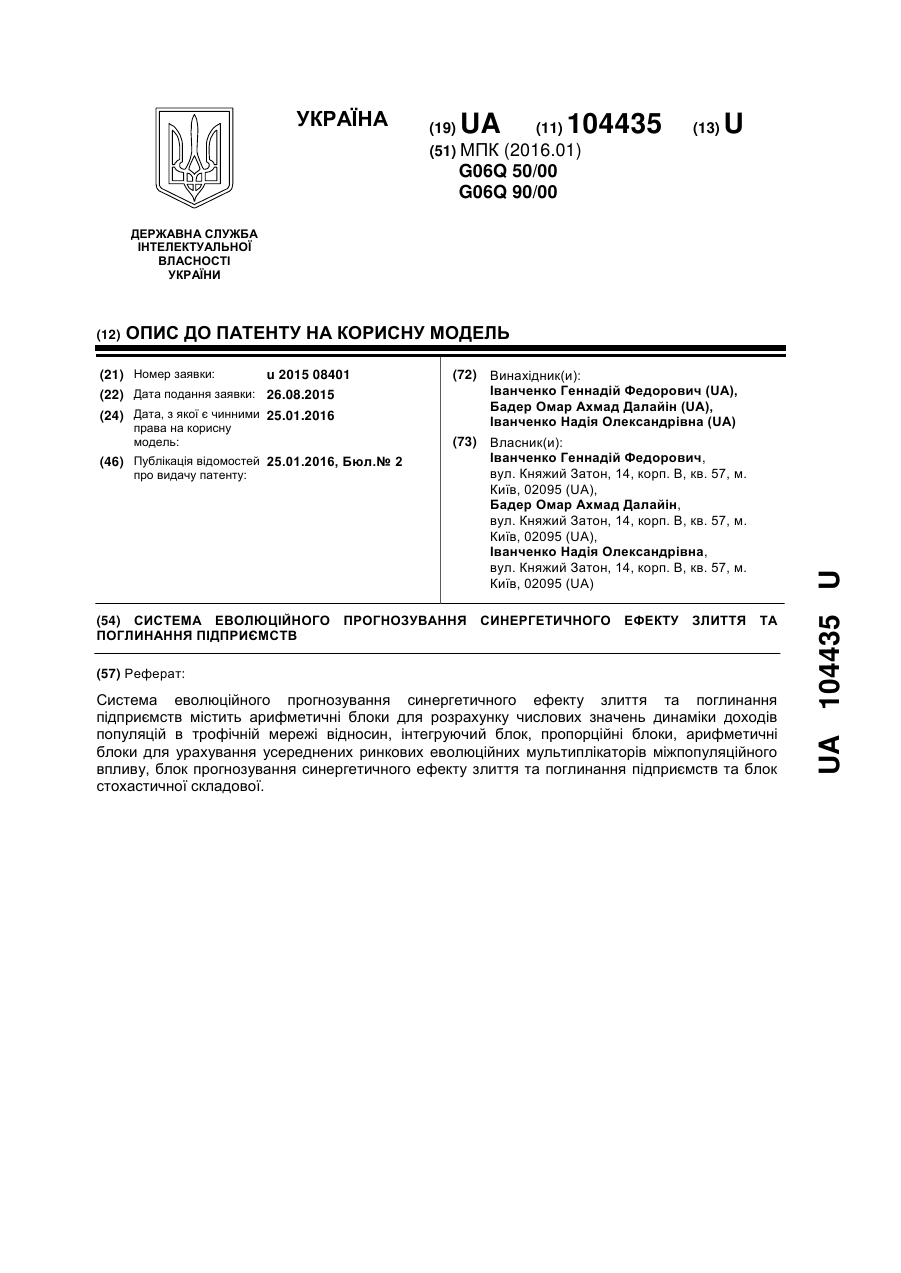 УКРАЇНА

(19) UA (11) 104435 (13) U

(51) МПК (2016.01)
G06Q 50/00
G06Q 90/00

ДЕРЖАВНА СЛУЖБА ІНТЕЛЕКТУАЛЬНОЇ ВЛАСНОСТІ УКРАЇНИ

(12) ОПИС ДО ПАТЕНТУ НА КОРИСНУ МОДЕЛЬ

(21) Номер заявки: u 2015 08401
(22) Дата подання заявки: 26.08.2015
(24) Дата, з якої є чинними права на корисну модель: 25.01.2016
(46) Публікація відомостей про видачу патенту: 25.01.2016, Бюл.№ 2

(72) Винахідник(и):
Іванченко Геннадій Федорович (UA),
Бадер Омар Ахмад Далайін (UA),
Іванченко Надія Олександрівна (UA)

(73) Власник(и):
Іванченко Геннадій Федорович, вул. Княжий Затон, 14, корп. В, кв. 57, м. Київ, 02095 (UA),
Бадер Омар Ахмад Далайін, вул. Княжий Затон, 14, корп. В, кв. 57, м. Київ, 02095 (UA),
Іванченко Надія Олександрівна, вул. Княжий Затон, 14, корп. В, кв. 57, м. Київ, 02095 (UA)

(54) СИСТЕМА ЕВОЛЮЦІЙНОГО ПРОГНОЗУВАННЯ СИНЕРГЕТИЧНОГО ЕФЕКТУ ЗЛИТТЯ ТА ПОГЛИНАННЯ ПІДПРИЄМСТВ

(57) Реферат:

Система еволюційного прогнозування синергетичного ефекту злиття та поглинання підприємств містить арифметичні блоки для розрахунку числових значень динаміки доходів популяцій в трофічній мережі відносин, інтегруючий блок, пропорційні блоки, арифметичні блоки для урахування усереднених ринкових еволюційних мультиплікаторів міжпопуляційного впливу, блок прогнозування синергетичного ефекту злиття та поглинання підприємств та блок стохастичної складової.

UA 104435 U